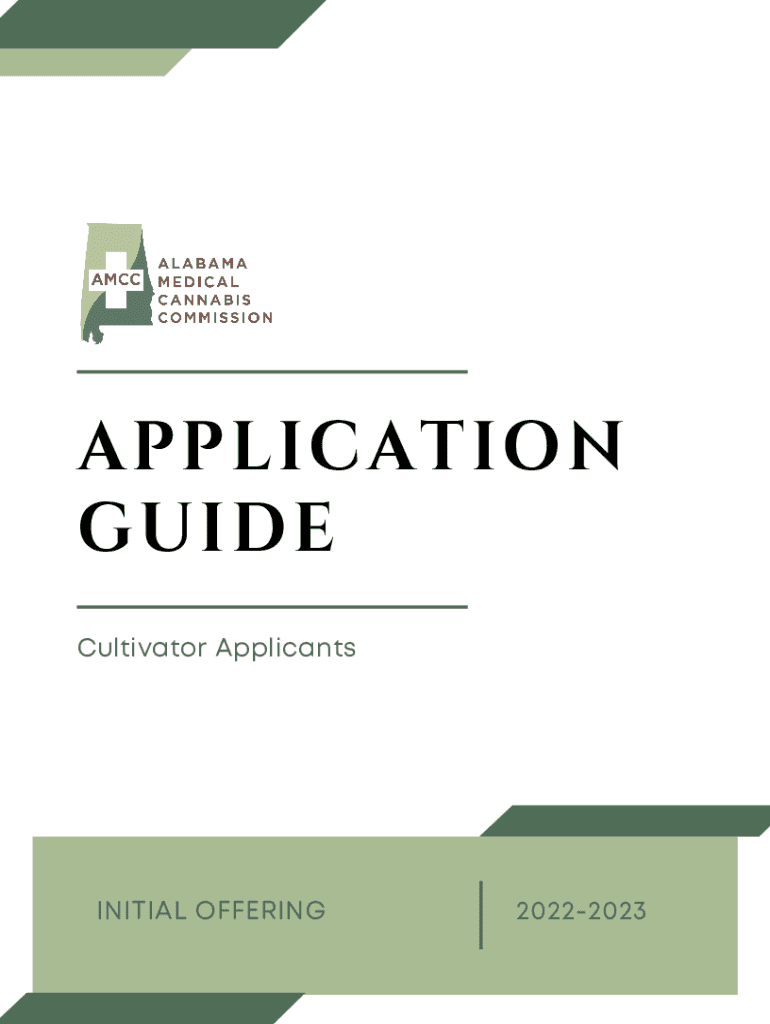 AMCC
ALABAMA MEDICAL CANNABIS COMMISSION

APPLICATION GUIDE

Cultivator Applicants

INITIAL OFFERING

2022-2023